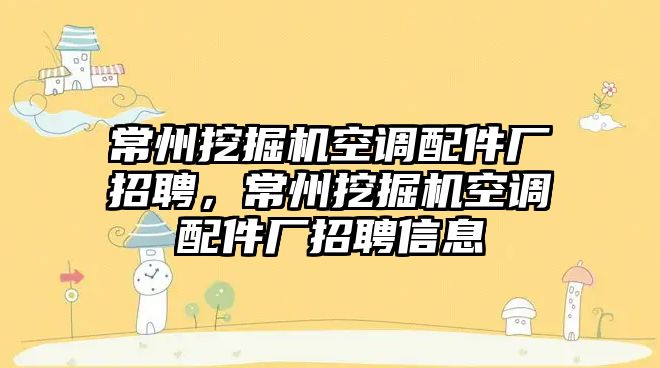 常州挖掘机空调配件厂招聘，常州挖掘机空调配件厂招聘信息